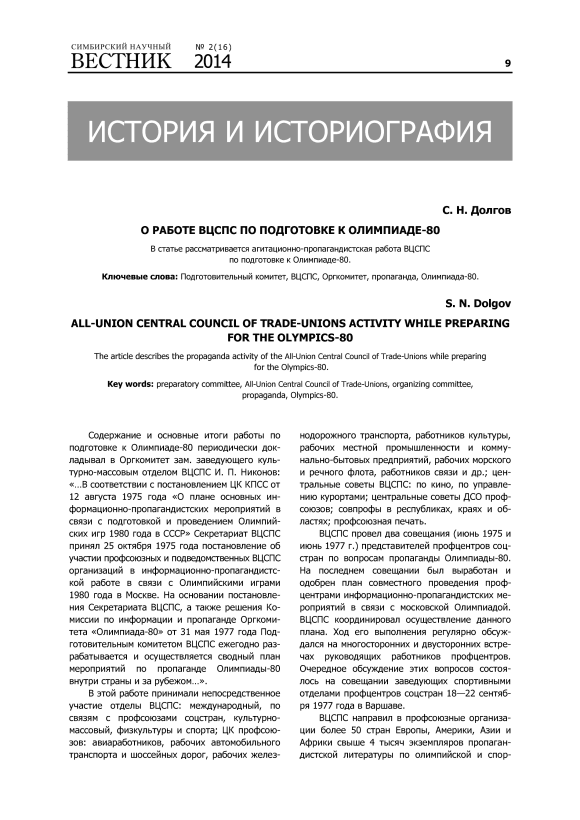 СИМБИРСКИЙ НАУЧНЫЙ ВЕСТНИК № 2(16) 2014

9

ИСТОРИЯ И ИСТОРИОГРАФИЯ

С. Н. Долгов

О РАБОТЕ ВЦСПС ПО ПОДГОТОВКЕ К ОЛИМПИАДЕ-80

В статье рассматривается агитационно-пропагандистская работа ВЦСПС по подготовке к Олимпиаде-80.

Ключевые слова: Подготовительный комитет, ВЦСПС, Оргкомитет, пропаганда, Олимпиада-80.

S. N. Dolgov

ALL-UNION CENTRAL COUNCIL OF TRADE-UNIONS ACTIVITY WHILE PREPARING FOR THE OLYMPICS-80

The article describes the propaganda activity of the All-Union Central Council of Trade-Unions while preparing for the Olympics-80.

Key words: preparatory committee, All-Union Central Council of Trade-Unions, organizing committee, propaganda, Olympics-80.

Содержание и основные итоги работы по подготовке к Олимпиаде-80 периодически докладывал в Оргкомитет зам. заведующего культурно-массовым отделом ВЦСПС И. П. Никонов: «…В соответствии с постановлением ЦК КПСС от 12 августа 1975 года «О плане основных информационно-пропагандистских мероприятий в связи с подготовкой и проведением Олимпийских игр 1980 года в СССР» Секретариат ВЦСПС принял 25 октября 1975 года постановление об участии профсоюзных и подведомственных ВЦСПС организаций в информационно-пропагандистской работе в связи с Олимпийскими играми 1980 года в Москве. На основании постановления Секретариата ВЦСПС, а также решения Комиссии по информации и пропаганде Оргкомитета «Олимпиада-80» от 31 мая 1977 года Подготовительным комитетом ВЦСПС ежегодно разрабатывается и осуществляется сводный план мероприятий по пропаганде Олимпиады-80 внутри страны и за рубежом…».

В этой работе принимали непосредственное участие отделы ВЦСПС: международный, по связям с профсоюзами соцстран, культурно-массовый, физкультуры и спорта; ЦК профсоюзов: авиаработников, рабочих автомобильного транспорта и шоссейных дорог, рабочих железнодорожного транспорта, работников культуры, рабочих местной промышленности и коммунально-бытовых предприятий, рабочих морского и речного флота, работников связи и др.; центральные советы ВЦСПС: по кино, по управлению курортами; центральные советы ДСО профсоюзов; совпрофы в республиках, краях и областях; профсоюзная печать.

ВЦСПС провел два совещания (июнь 1975 и июнь 1977 г.) представителей профцентров соцстран по вопросам пропаганды Олимпиады-80. На последнем совещании был выработан и одобрен план совместного проведения профцентрами информационно-пропагандистских мероприятий в связи с московской Олимпиадой. ВЦСПС координировал осуществление данного плана. Ход его выполнения регулярно обсуждался на многосторонних и двусторонних встречах руководящих работников профцентров. Очередное обсуждение этих вопросов состоялось на совещании заведующих спортивными отделами профцентров соцстран 18—22 сентября 1977 года в Варшаве.

ВЦСПС направил в профсоюзные организации более 50 стран Европы, Америки, Азии и Африки свыше 4 тысяч экземпляров пропагандистской литературы по олимпийской и спор-